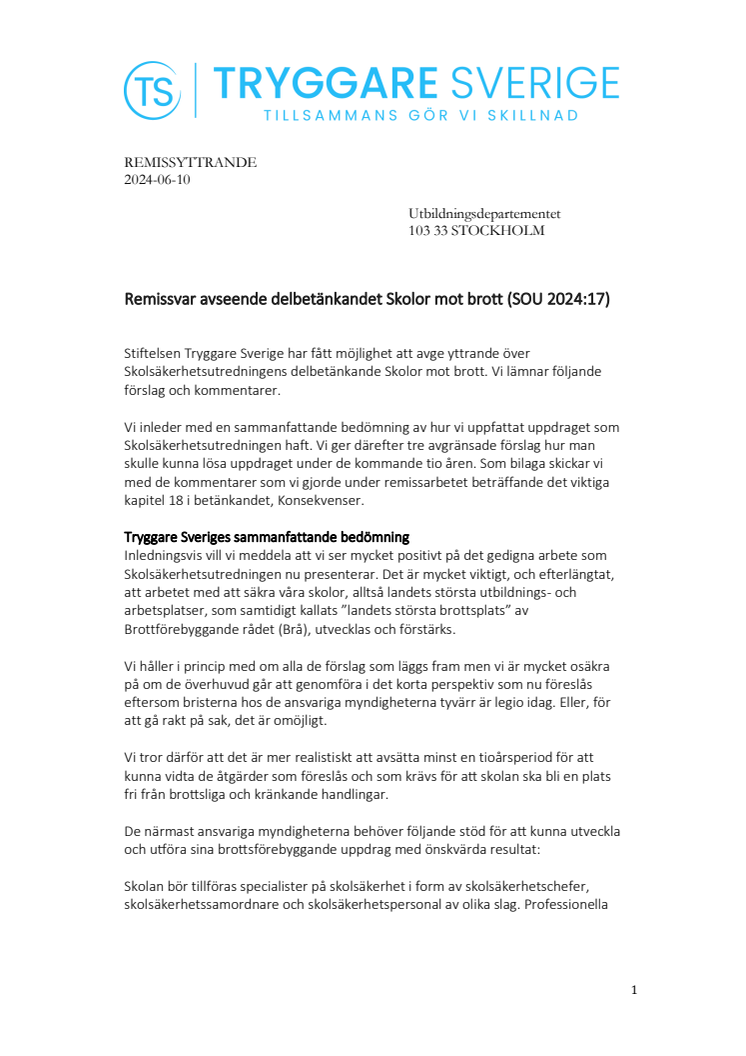 TS TRYGGARE SVERIGE
TILLSAMMANS GÖR VI SKILLNAD

REMISSYTTRANDE
2024-06-10

Utbildningsdepartementet
103 33 STOCKHOLM

Remissvar avseende delbetänkandet Skolor mot brott (SOU 2024:17)

Stiftelsen Tryggare Sverige har fått möjlighet att avge yttrande över Skolsäkerhetsutredningens delbetänkande Skolor mot brott. Vi lämnar följande förslag och kommentarer.

Vi inleder med en sammanfattande bedömning av hur vi uppfattat uppdraget som Skolsäkerhetsutredningen haft. Vi ger därefter tre avgränsade förslag hur man skulle kunna lösa uppdraget under de kommande tio åren. Som bilaga skickar vi med de kommentarer som vi gjorde under remissarbetet beträffande det viktiga kapitel 18 i betänkandet, Konsekvenser.

Tryggare Sveriges sammanfattande bedömning
Inledningsvis vill vi meddela att vi ser mycket positivt på det gedigna arbete som Skolsäkerhetsutredningen nu presenterar. Det är mycket viktigt, och efterlängtat, att arbetet med att säkra våra skolor, alltså landets största utbildnings- och arbetsplatser, som samtidigt kallats ”landets största brottsplats” av Brottförebyggande rådet (Brå), utvecklas och förstärks.

Vi håller i princip med om alla de förslag som läggs fram men vi är mycket osäkra på om de överhuvud går att genomföra i det korta perspektiv som nu föreslås eftersom bristerna hos de ansvariga myndigheterna tyvärr är legio idag. Eller, för att gå rakt på sak, det är omöjligt.

Vi tror därför att det är mer realistiskt att avsätta minst en tioårsperiod för att kunna vidta de åtgärder som föreslås och som krävs för att skolan ska bli en plats fri från brottsliga och kränkande handlingar.

De närmast ansvariga myndigheterna behöver följande stöd för att kunna utveckla och utföra sina brottsförebyggande uppdrag med önskvärda resultat:

Skolan bör tillföras specialister på skolsäkerhet i form av skolsäkerhetschefer, skolsäkerhetssamordnare och skolsäkerhetspersonal av olika slag. Professionella

1